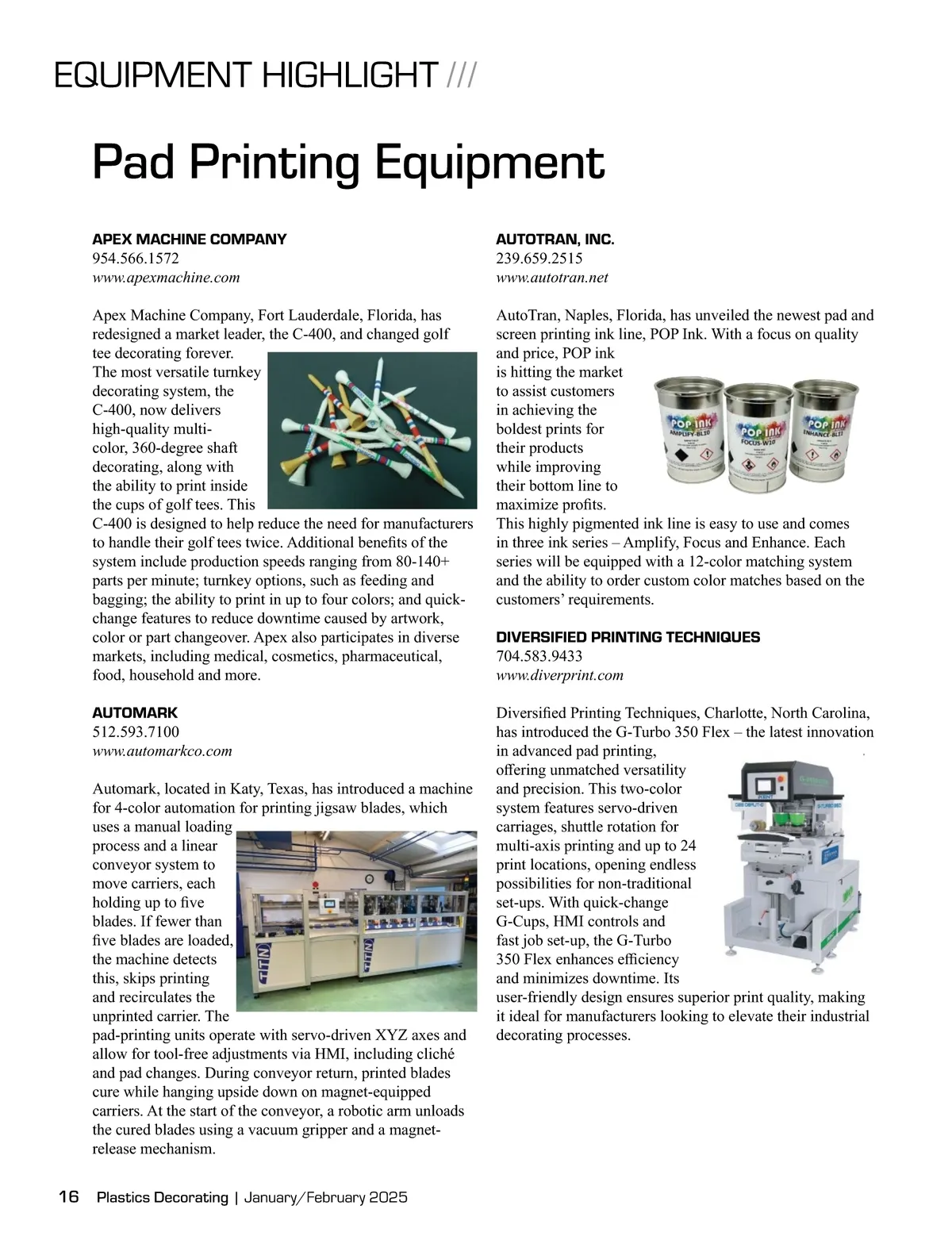 EQUIPMENT HIGHLIGHT ///

Pad Printing Equipment

APEX MACHINE COMPANY
954.566.1572
www.apexmachine.com

Apex Machine Company, Fort Lauderdale, Florida, has redesigned a market leader, the C-400, and changed golf tee decorating forever. The most versatile turnkey decorating system, the C-400, now delivers high-quality multi-color, 360-degree shaft decorating, along with the ability to print inside the cups of golf tees. This C-400 is designed to help reduce the need for manufacturers to handle their golf tees twice. Additional benefits of the system include production speeds ranging from 80-140+ parts per minute; turnkey options, such as feeding and bagging; the ability to print in up to four colors; and quick-change features to reduce downtime caused by artwork, color or part changeover. Apex also participates in diverse markets, including medical, cosmetics, pharmaceutical, food, household and more.

AUTOMARK
512.593.7100
www.automarkco.com

Automark, located in Katy, Texas, has introduced a machine for 4-color automation for printing jigsaw blades, which uses a manual loading process and a linear conveyor system to move carriers, each holding up to five blades. If fewer than five blades are loaded, the machine detects this, skips printing and recirculates the unprinted carrier. The pad-printing units operate with servo-driven XYZ axes and allow for tool-free adjustments via HMI, including cliché and pad changes. During conveyor return, printed blades cure while hanging upside down on magnet-equipped carriers. At the start of the conveyor, a robotic arm unloads the cured blades using a vacuum gripper and a magnet-release mechanism.

AUTOTRAN, INC.
239.659.2515
www.autotran.net

AutoTran, Naples, Florida, has unveiled the newest pad and screen printing ink line, POP Ink. With a focus on quality and price, POP ink is hitting the market to assist customers in achieving the boldest prints for their products while improving their bottom line to maximize profits. This highly pigmented ink line is easy to use and comes in three ink series – Amplify, Focus and Enhance. Each series will be equipped with a 12-color matching system and the ability to order custom color matches based on the customers' requirements.

POP INK
AMPLIFY-BL10
POP INK
FOCUS-W10
POP INK
ENHANCE-BL10

DIVERSIFIED PRINTING TECHNIQUES
704.583.9433
www.diverprint.com

Diversified Printing Techniques, Charlotte, North Carolina, has introduced the G-Turbo 350 Flex – the latest innovation in advanced pad printing, offering unmatched versatility and precision. This two-color system features servo-driven carriages, shuttle rotation for multi-axis printing and up to 24 print locations, opening endless possibilities for non-traditional set-ups. With quick-change G-Cups, HMI controls and fast job set-up, the G-Turbo 350 Flex enhances efficiency and minimizes downtime. Its user-friendly design ensures superior print quality, making it ideal for manufacturers looking to elevate their industrial decorating processes.

16 Plastics Decorating | January/February 2025